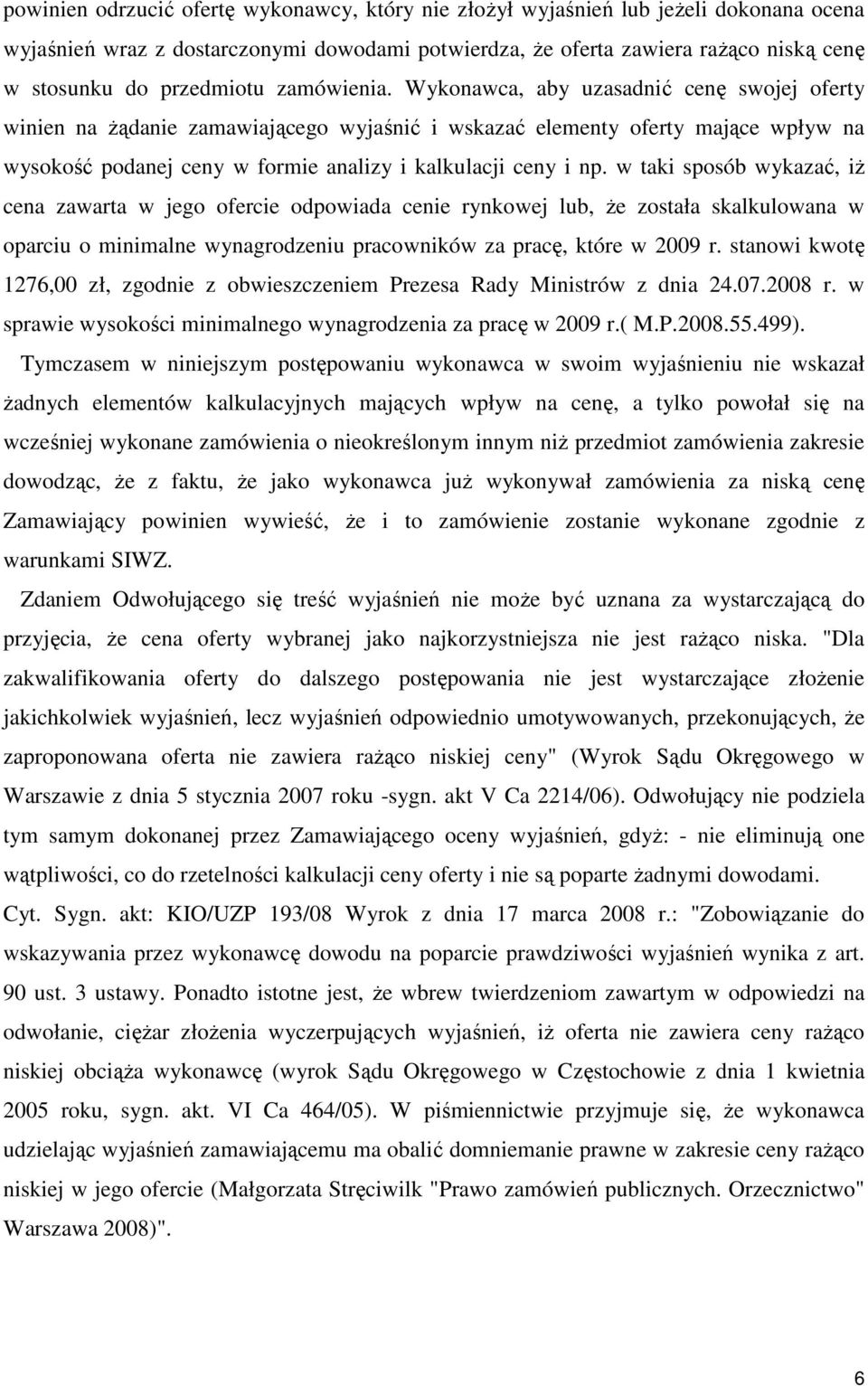 powinien odrzucić ofertę wykonawcy, który nie złożył wyjaśnień lub jeżeli dokonana ocena wyjaśnień wraz z dostarczonymi dowodami potwierdza, że oferta zawiera rażąco niską cenę w stosunku do przedmiotu zamówienia. Wykonawca, aby uzasadnić cenę swojej oferty winien na żądanie zamawiającego wyjaśnić i wskazać elementy oferty mające wpływ na wysokość podanej ceny w formie analizy i kalkulacji ceny i np. w taki sposób wykazać, iż cena zawarta w jego ofercie odpowiada cenie rynkowej lub, że została skalkulowana w oparciu o minimalne wynagrodzeniu pracowników za pracę, które w 2009 r. stanowi kwotę 1276,00 zł, zgodnie z obwieszczeniem Prezesa Rady Ministrów z dnia 24.07.2008 r. w sprawie wysokości minimalnego wynagrodzenia za pracę w 2009 r.( M.P.2008.55.499).

Tymczasem w niniejszym postępowaniu wykonawca w swoim wyjaśnieniu nie wskazał żadnych elementów kalkulacyjnych mających wpływ na cenę, a tylko powołał się na wcześniej wykonane zamówienia o nieokreślonym innym niż przedmiot zamówienia zakresie dowodząc, że z faktu, że jako wykonawca już wykonywał zamówienia za niską cenę Zamawiający powinien wywieść, że i to zamówienie zostanie wykonane zgodnie z warunkami SIWZ.

Zdaniem Odwołującego się treść wyjaśnień nie może być uznana za wystarczającą do przyjęcia, że cena oferty wybranej jako najkorzystniejsza nie jest rażąco niska. "Dla zakwalifikowania oferty do dalszego postępowania nie jest wystarczające złożenie jakichkolwiek wyjaśnień, lecz wyjaśnień odpowiednio umotywowanych, przekonujących, że zaproponowana oferta nie zawiera rażąco niskiej ceny" (Wyrok Sądu Okręgowego w Warszawie z dnia 5 stycznia 2007 roku -sygn. akt V Ca 2214/06). Odwołujący nie podziela tym samym dokonanej przez Zamawiającego oceny wyjaśnień, gdyż: - nie eliminują one wątpliwości, co do rzetelności kalkulacji ceny oferty i nie są poparte żadnymi dowodami. Cyt. Sygn. akt: KIO/UZP 193/08 Wyrok z dnia 17 marca 2008 r.: "Zobowiązanie do wskazywania przez wykonawcę dowodu na poparcie prawdziwości wyjaśnień wynika z art. 90 ust. 3 ustawy. Ponadto istotne jest, że wbrew twierdzeniom zawartym w odpowiedzi na odwołanie, ciężar złożenia wyczerpujących wyjaśnień, iż oferta nie zawiera ceny rażąco niskiej obciąża wykonawcę (wyrok Sądu Okręgowego w Częstochowie z dnia 1 kwietnia 2005 roku, sygn. akt. VI Ca 464/05). W piśmiennictwie przyjmuje się, że wykonawca udzielając wyjaśnień zamawiającemu ma obalić domniemanie prawne w zakresie ceny rażąco niskiej w jego ofercie (Małgorzata Stręciwilk "Prawo zamówień publicznych. Orzecznictwo" Warszawa 2008)".

6